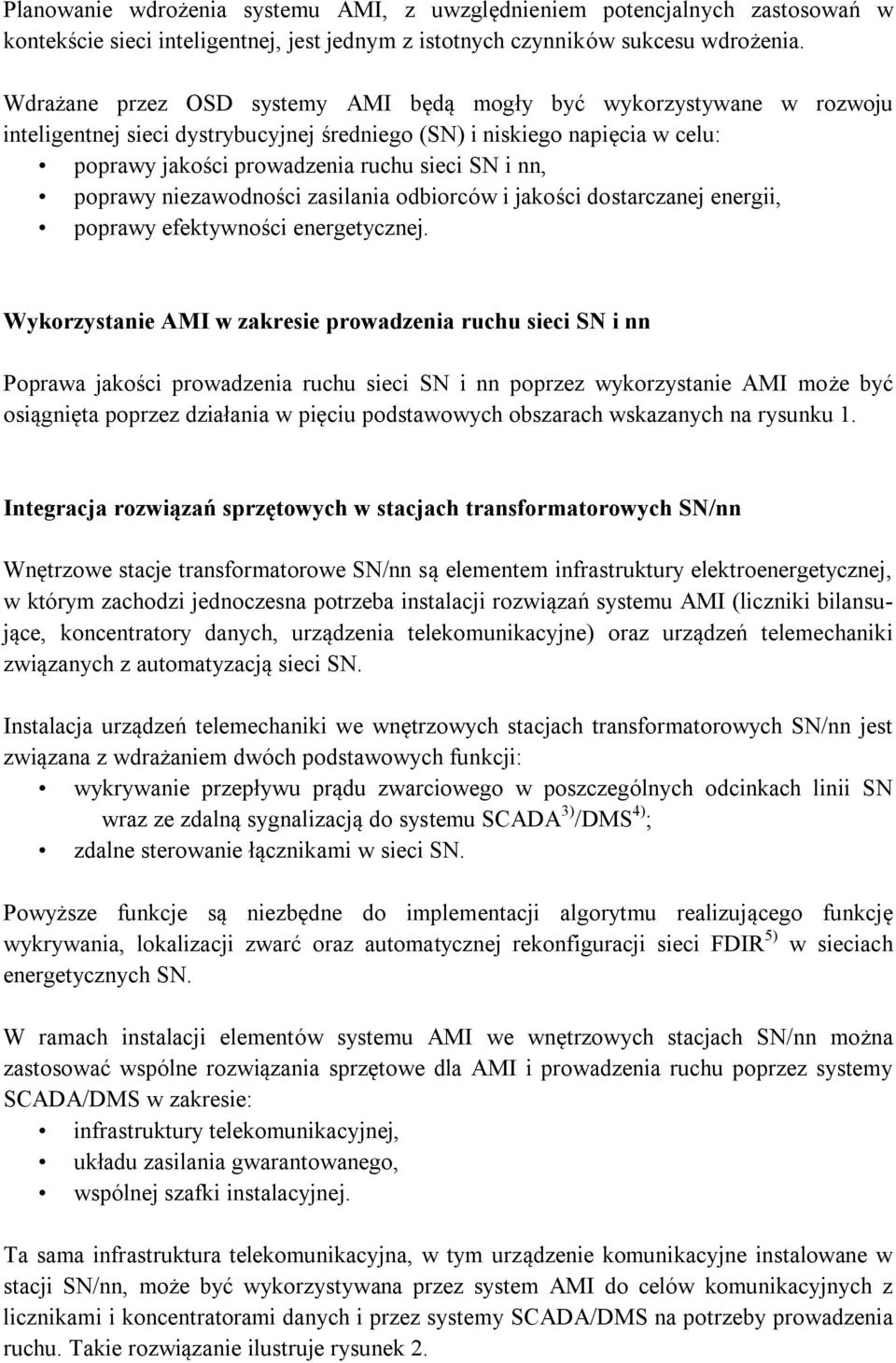 Planowanie wdrożenia systemu AMI, z uwzględnieniem potencjalnych zastosowań w kontekście sieci inteligentnej, jest jednym z istotnych czynników sukcesu wdrożenia.

Wdrażane przez OSD systemy AMI będą mogły być wykorzystywane w rozwoju inteligentnej sieci dystrybucyjnej średniego (SN) i niskiego napięcia w celu:
• poprawy jakości prowadzenia ruchu sieci SN i nn,
• poprawy niezawodności zasilania odbiorców i jakości dostarczanej energii,
• poprawy efektywności energetycznej.

Wykorzystanie AMI w zakresie prowadzenia ruchu sieci SN i nn

Poprawa jakości prowadzenia ruchu sieci SN i nn poprzez wykorzystanie AMI może być osiągnięta poprzez działania w pięciu podstawowych obszarach wskazanych na rysunku 1.

Integracja rozwiązań sprzętowych w stacjach transformatorowych SN/nn

Wnętrzowe stacje transformatorowe SN/nn są elementem infrastruktury elektroenergetycznej, w którym zachodzi jednoczesna potrzeba instalacji rozwiązań systemu AMI (liczniki bilansujące, koncentratory danych, urządzenia telekomunikacyjne) oraz urządzeń telemechaniki związanych z automatyzacją sieci SN.

Instalacja urządzeń telemechaniki we wnętrzowych stacjach transformatorowych SN/nn jest związana z wdrażaniem dwóch podstawowych funkcji:
• wykrywanie przepływu prądu zwarciowego w poszczególnych odcinkach linii SN wraz ze zdalną sygnalizacją do systemu SCADA$^{3)}$/DMS$^{4)}$;
• zdalne sterowanie łącznikami w sieci SN.

Powyższe funkcje są niezbędne do implementacji algorytmu realizującego funkcję wykrywania, lokalizacji zwarć oraz automatycznej rekonfiguracji sieci FDIR$^{5)}$ w sieciach energetycznych SN.

W ramach instalacji elementów systemu AMI we wnętrzowych stacjach SN/nn można zastosować wspólne rozwiązania sprzętowe dla AMI i prowadzenia ruchu poprzez systemy SCADA/DMS w zakresie:
• infrastruktury telekomunikacyjnej,
• układu zasilania gwarantowanego,
• wspólnej szafki instalacyjnej.

Ta sama infrastruktura telekomunikacyjna, w tym urządzenie komunikacyjne instalowane w stacji SN/nn, może być wykorzystywana przez system AMI do celów komunikacyjnych z licznikami i koncentratorami danych i przez systemy SCADA/DMS na potrzeby prowadzenia ruchu. Takie rozwiązanie ilustruje rysunek 2.